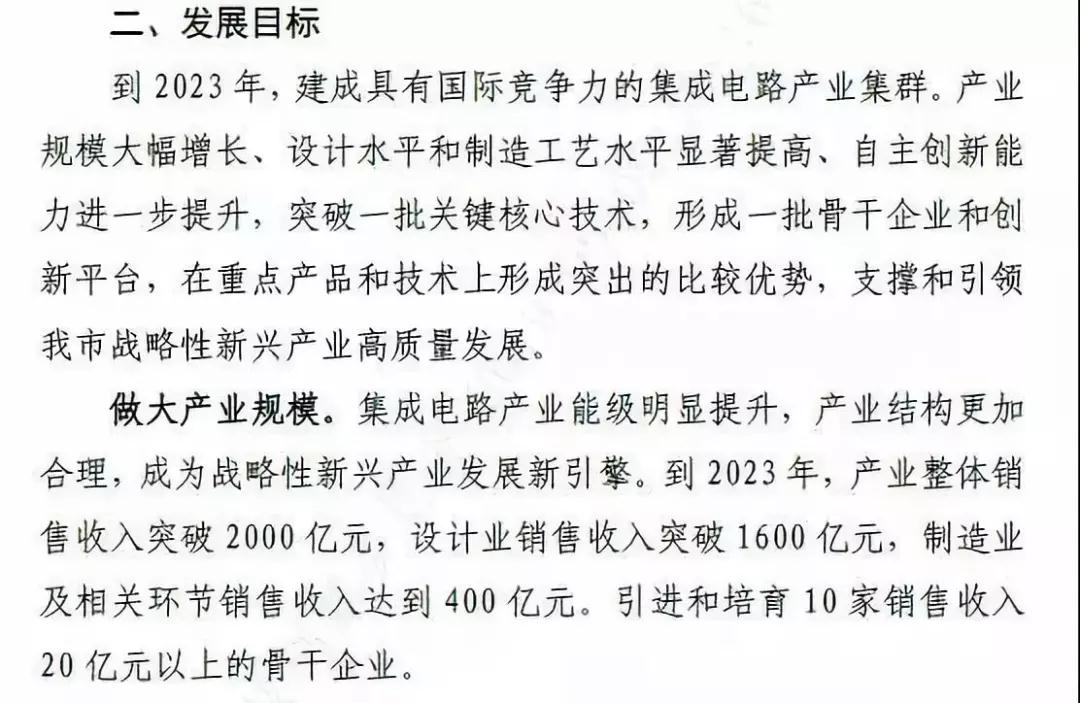 二、发展目标

到2023年，建成具有国际竞争力的集成电路产业集群。产业规模大幅增长、设计水平和制造工艺水平显著提高、自主创新能力进一步提升，突破一批关键核心技术，形成一批骨干企业和创新平台，在重点产品和技术上形成突出的比较优势，支撑和引领我市战略性新兴产业高质量发展。

做大产业规模。集成电路产业能级明显提升，产业结构更加合理，成为战略性新兴产业发展新引擎。到2023年，产业整体销售收入突破2000亿元，设计业销售收入突破1600亿元，制造业及相关环节销售收入达到400亿元。引进和培育10家销售收入20亿元以上的骨干企业。